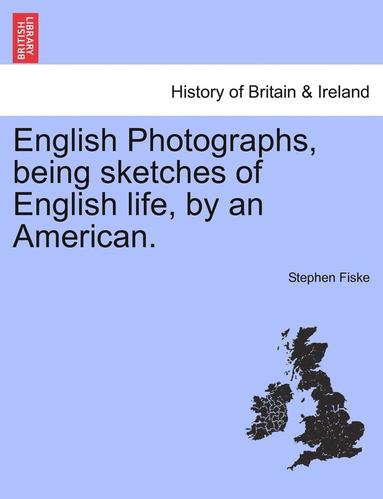 BRITISH LIBRARY

History of Britain & Ireland

English Photographs, being sketches of English life, by an American.

Stephen Fiske